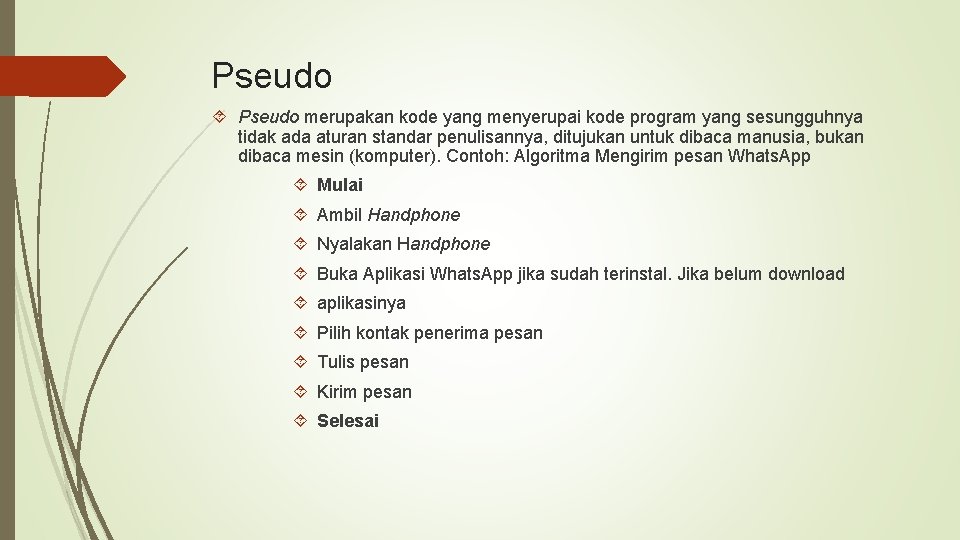 Pseudo

Pseudo merupakan kode yang menyerupai kode program yang sesungguhnya tidak ada aturan standar penulisannya, ditujukan untuk dibaca manusia, bukan dibaca mesin (komputer). Contoh: Algoritma Mengirim pesan Whats.App

Mulai

Ambil Handphone

Nyalakan Handphone

Buka Aplikasi Whats.App jika sudah terinstal. Jika belum download

aplikasinya

Pilih kontak penerima pesan

Tulis pesan

Kirim pesan

Selesai